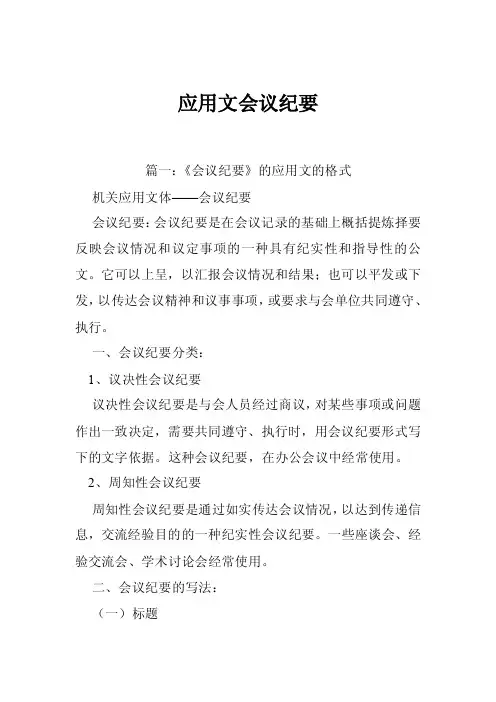 应用文会议纪要

篇一：《会议纪要》的应用文的格式

机关应用文体——会议纪要

会议纪要：会议纪要是在会议记录的基础上概括提炼择要反映会议情况和议定事项的一种具有纪实性和指导性的公文。它可以上呈，以汇报会议情况和结果；也可以平发或下发，以传达会议精神和议事事项，或要求与会单位共同遵守、执行。

一、会议纪要分类：

1、议决性会议纪要

议决性会议纪要是与会人员经过商议，对某些事项或问题作出一致决定，需要共同遵守、执行时，用会议纪要形式写下的文字依据。这种会议纪要，在办公会议中经常使用。

2、周知性会议纪要

周知性会议纪要是通过如实传达会议情况，以达到传递信息，交流经验目的的一种纪实性会议纪要。一些座谈会、经验交流会、学术讨论会经常使用。

二、会议纪要的写法：

（一）标题